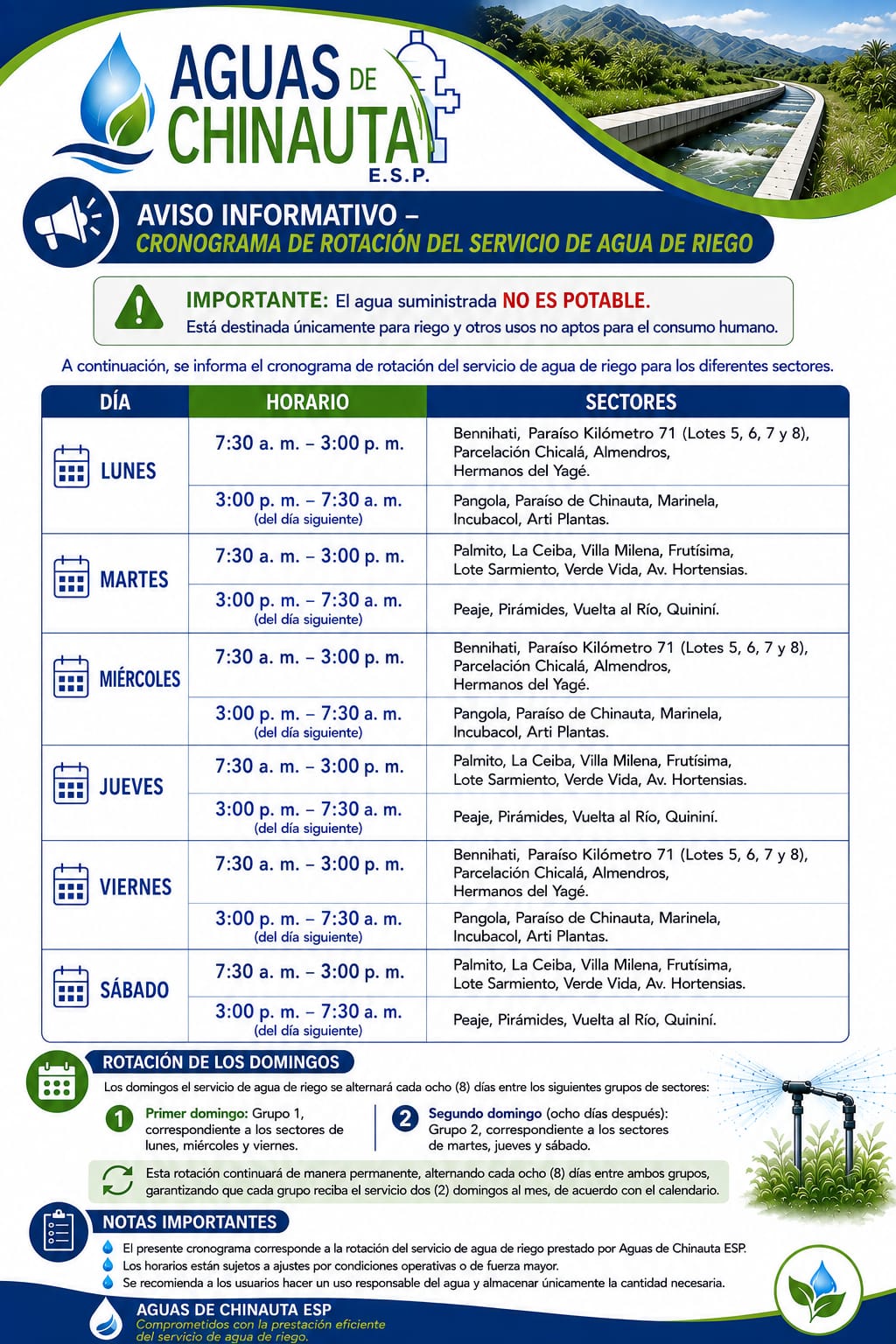 AGUAS DE CHINAUTA
E.S.P.

AVISO INFORMATIVO –
CRONOGRAMA DE ROTACIÓN DEL SERVICIO DE AGUA DE RIEGO

IMPORTANTE: El agua suministrada NO ES POTABLE.
Está destinada únicamente para riego y otros usos no aptos para el consumo humano.

A continuación, se informa el cronograma de rotación del servicio de agua de riego para los diferentes sectores.

| DÍA | HORARIO | SECTORES |
|---|---|---|
| LUNES | 7:30 a. m. – 3:00 p. m. | Bennihati, Paraíso Kilómetro 71 (Lotes 5, 6, 7 y 8), Parcelación Chicalá, Almendros, Hermanos del Yagé. |
| | 3:00 p. m. – 7:30 a. m. (del día siguiente) | Pangola, Paraíso de Chinauta, Marinela, Incubacol, Arti Plantas. |
| MARTES | 7:30 a. m. – 3:00 p. m. | Palmito, La Ceiba, Villa Milena, Frutísima, Lote Sarmiento, Verde Vida, Av. Hortensias. |
| | 3:00 p. m. – 7:30 a. m. (del día siguiente) | Peaje, Pirámides, Vuelta al Río, Quininí. |
| MIÉRCOLES | 7:30 a. m. – 3:00 p. m. | Bennihati, Paraíso Kilómetro 71 (Lotes 5, 6, 7 y 8), Parcelación Chicalá, Almendros, Hermanos del Yagé. |
| | 3:00 p. m. – 7:30 a. m. (del día siguiente) | Pangola, Paraíso de Chinauta, Marinela, Incubacol, Arti Plantas. |
| JUEVES | 7:30 a. m. – 3:00 p. m. | Palmito, La Ceiba, Villa Milena, Frutísima, Lote Sarmiento, Verde Vida, Av. Hortensias. |
| | 3:00 p. m. – 7:30 a. m. (del día siguiente) | Peaje, Pirámides, Vuelta al Río, Quininí. |
| VIERNES | 7:30 a. m. – 3:00 p. m. | Bennihati, Paraíso Kilómetro 71 (Lotes 5, 6, 7 y 8), Parcelación Chicalá, Almendros, Hermanos del Yagé. |
| | 3:00 p. m. – 7:30 a. m. (del día siguiente) | Pangola, Paraíso de Chinauta, Marinela, Incubacol, Arti Plantas. |
| SÁBADO | 7:30 a. m. – 3:00 p. m. | Palmito, La Ceiba, Villa Milena, Frutísima, Lote Sarmiento, Verde Vida, Av. Hortensias. |
| | 3:00 p. m. – 7:30 a. m. (del día siguiente) | Peaje, Pirámides, Vuelta al Río, Quininí. |

ROTACIÓN DE LOS DOMINGOS
Los domingos el servicio de agua de riego se alternará cada ocho (8) días entre los siguientes grupos de sectores:

1 Primer domingo: Grupo 1, correspondiente a los sectores de lunes, miércoles y viernes.

2 Segundo domingo (ocho días después): Grupo 2, correspondiente a los sectores de martes, jueves y sábado.

Esta rotación continuará de manera permanente, alternando cada ocho (8) días entre ambos grupos, garantizando que cada grupo reciba el servicio dos (2) domingos al mes, de acuerdo con el calendario.

NOTAS IMPORTANTES
El presente cronograma corresponde a la rotación del servicio de agua de riego prestado por Aguas de Chinauta ESP.
Los horarios están sujetos a ajustes por condiciones operativas o de fuerza mayor.
Se recomienda a los usuarios hacer un uso responsable del agua y almacenar únicamente la cantidad necesaria.

AGUAS DE CHINAUTA ESP
Comprometidos con la prestación eficiente del servicio de agua de riego.